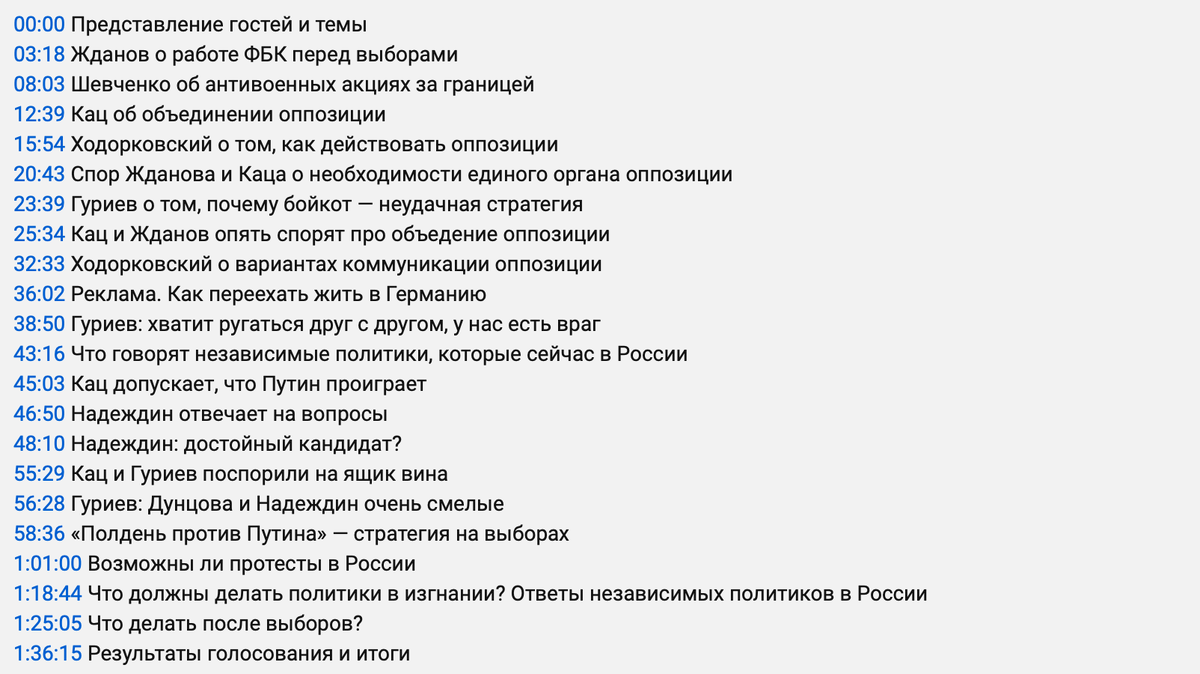 00:00 Представление гостей и темы
03:18 Жданов о работе ФБК перед выборами
08:03 Шевченко об антивоенных акциях за границей
12:39 Кац об объединении оппозиции
15:54 Ходорковский о том, как действовать оппозиции
20:43 Спор Жданова и Каца о необходимости единого органа оппозиции
23:39 Гуриев о том, почему бойкот — неудачная стратегия
25:34 Кац и Жданов опять спорят про объедение оппозиции
32:33 Ходорковский о вариантах коммуникации оппозиции
36:02 Реклама. Как переехать жить в Германию
38:50 Гуриев: хватит ругаться друг с другом, у нас есть враг
43:16 Что говорят независимые политики, которые сейчас в России
45:03 Кац допускает, что Путин проиграет
46:50 Надеждин отвечает на вопросы
48:10 Надеждин: достойный кандидат?
55:29 Кац и Гуриев поспорили на ящик вина
56:28 Гуриев: Дунцова и Надеждин очень смелые
58:36 «Полдень против Путина» — стратегия на выборах
1:01:00 Возможны ли протесты в России
1:18:44 Что должны делать политики в изгнании? Ответы независимых политиков в России
1:25:05 Что делать после выборов?
1:36:15 Результаты голосования и итоги